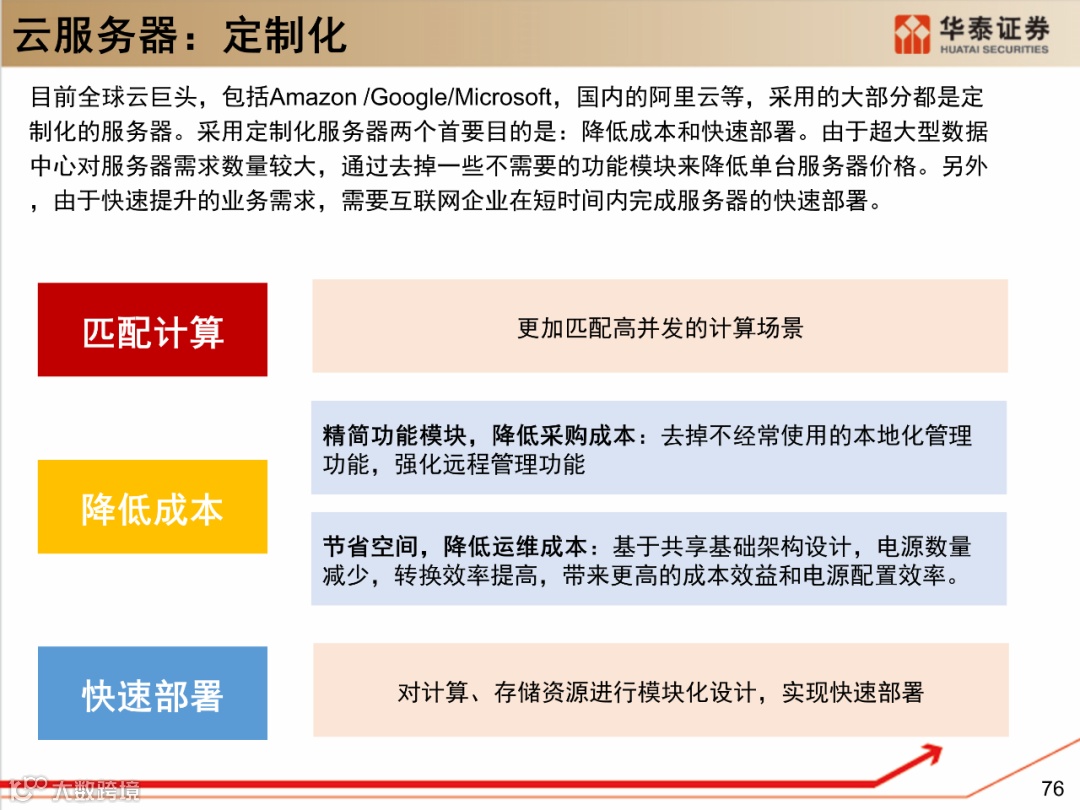 云服务器：定制化

华泰证券
HUATAI SECURITIES

目前全球云巨头，包括Amazon /Google/Microsoft，国内的阿里云等，采用的大部分都是定制化的服务器。采用定制化服务器两个首要目的是：降低成本和快速部署。由于超大型数据中心对服务器需求数量较大，通过去掉一些不需要的功能模块来降低单台服务器价格。另外，由于快速提升的业务需求，需要互联网企业在短时间内完成服务器的快速部署。

匹配计算

更加匹配高并发的计算场景

降低成本

精简功能模块，降低采购成本：去掉不经常使用的本地化管理功能，强化远程管理功能

节省空间，降低运维成本：基于共享基础架构设计，电源数量减少，转换效率提高，带来更高的成本效益和电源配置效率。

快速部署

对计算、存储资源进行模块化设计，实现快速部署

大数跨境

76